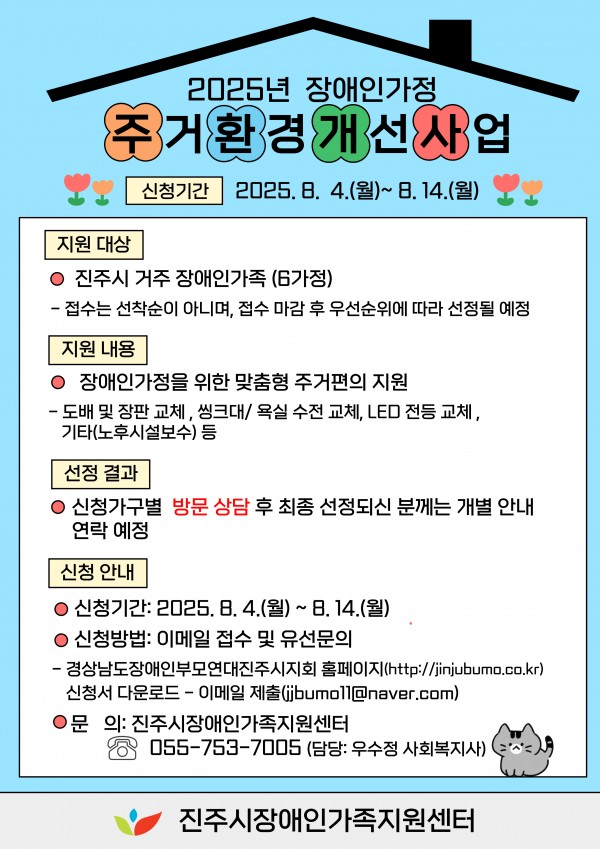 2025년 장애인가정
주거환경개선사업

신청기간 2025. 8. 4.(월)~ 8. 14.(월)

지원 대상

진주시 거주 장애인가족 (6가정)

- 접수는 선착순이 아니며, 접수 마감 후 우선순위에 따라 선정될 예정

지원 내용

장애인가정을 위한 맞춤형 주거편의 지원

- 도배 및 장판 교체 , 씽크대/ 욕실 수전 교체, LED 전등 교체 , 기타(노후시설보수) 등

선정 결과

신청가구별 방문 상담 후 최종 선정되신 분께는 개별 안내 연락 예정

신청 안내

신청기간: 2025. 8. 4.(월) ~ 8. 14.(월)

신청방법: 이메일 접수 및 유선문의

- 경상남도장애인부모연대진주시지회 홈페이지(http://jinjubumo.co.kr) 신청서 다운로드 - 이메일 제출(jjbumo11@naver.com)

문 의: 진주시장애인가족지원센터
055-753-7005 (담당: 우수정 사회복지사)

진주시장애인가족지원센터